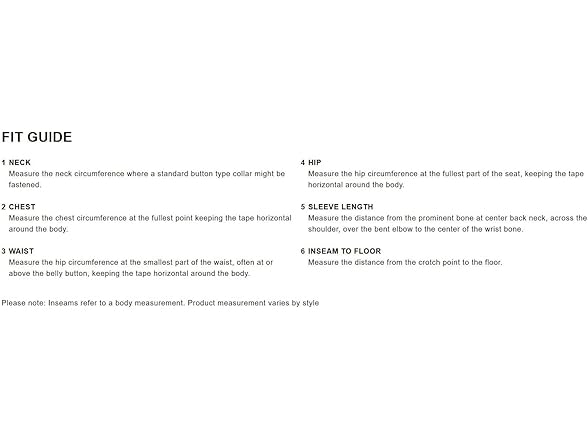 FIT GUIDE

1 NECK
Measure the neck circumference where a standard button type collar might be fastened.

2 CHEST
Measure the chest circumference at the fullest point keeping the tape horizontal around the body.

3 WAIST
Measure the hip circumference at the smallest part of the waist, often at or above the belly button, keeping the tape horizontal around the body.

4 HIP
Measure the hip circumference at the fullest part of the seat, keeping the tape horizontal around the body.

5 SLEEVE LENGTH
Measure the distance from the prominent bone at center back neck, across the shoulder, over the bent elbow to the center of the wrist bone.

6 INSEAM TO FLOOR
Measure the distance from the crotch point to the floor.

Please note: Inseams refer to a body measurement. Product measurement varies by style